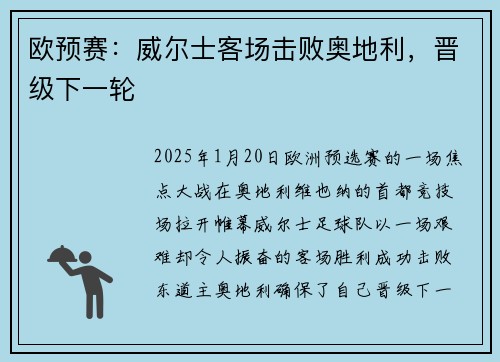 欧预赛：威尔士客场击败奥地利，晋级下一轮

2025年1月20日欧洲预选赛的一场焦点大战在奥地利维也纳的首都竞技场拉开帷幕威尔士足球队以一场艰难却令人振奋的客场胜利成功击败东道主奥地利确保了自己晋级下一